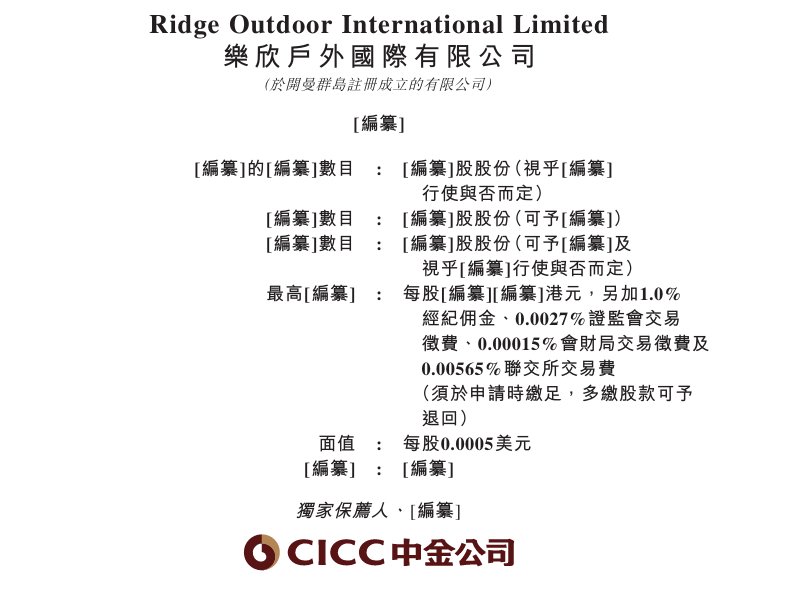 Ridge Outdoor International Limited
樂欣戶外國際有限公司
(於開曼群島註冊成立的有限公司)

[編纂]

[編纂]的[編纂]數目 : [編纂]股股份(視乎[編纂]行使與否而定)
[編纂]數目 : [編纂]股股份(可予[編纂])
[編纂]數目 : [編纂]股股份(可予[編纂]及視乎[編纂]行使與否而定)
最高[編纂] : 每股[編纂][編纂]港元,另加1.0%經紀佣金、0.0027%證監會交易徵費、0.00015%會財局交易徵費及0.00565%聯交所交易費(須於申請時繳足,多繳股款可予退回)
面值 : 每股0.0005美元
[編纂] : [編纂]

獨家保薦人、[編纂]

CICC中金公司